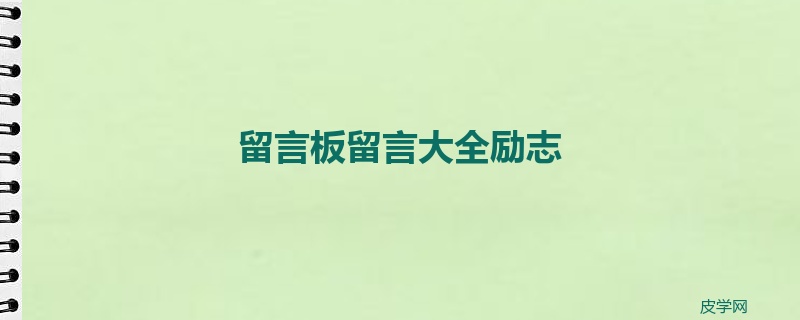 留言板留言大全励志

皮学网